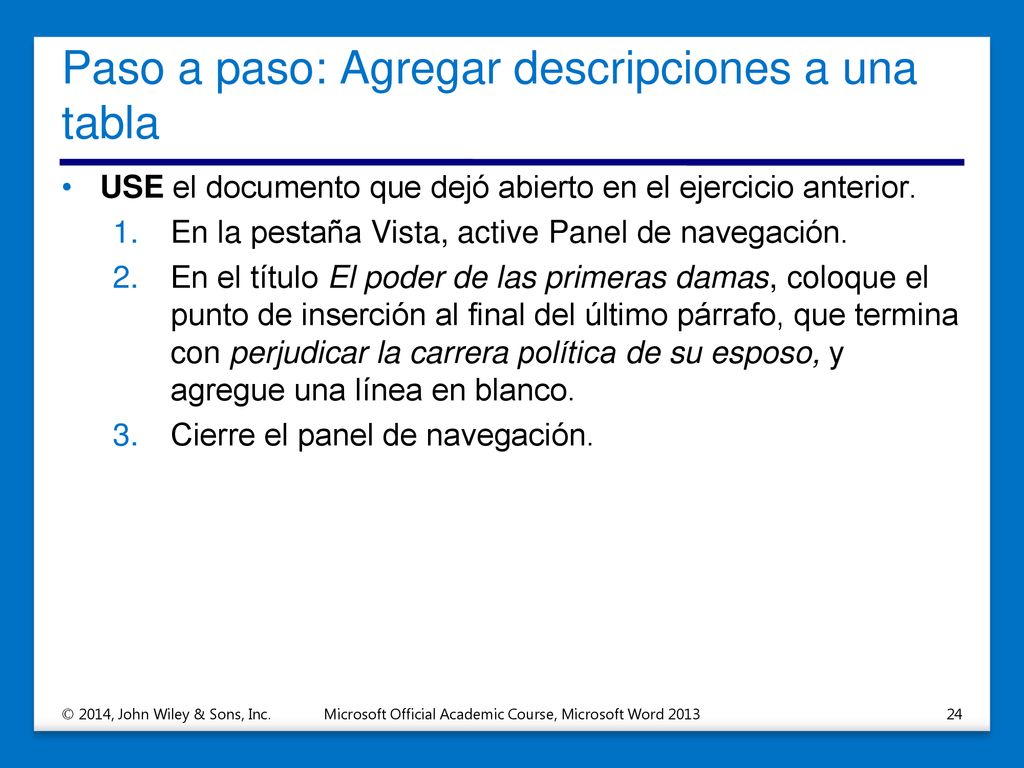 Paso a paso: Agregar descripciones a una tabla

• USE el documento que dejó abierto en el ejercicio anterior.

1. En la pestaña Vista, active Panel de navegación.

2. En el título El poder de las primeras damas, coloque el punto de inserción al final del último párrafo, que termina con perjudicar la carrera política de su esposo, y agregue una línea en blanco.

3. Cierre el panel de navegación.

© 2014, John Wiley & Sons, Inc. Microsoft Official Academic Course, Microsoft Word 2013 24